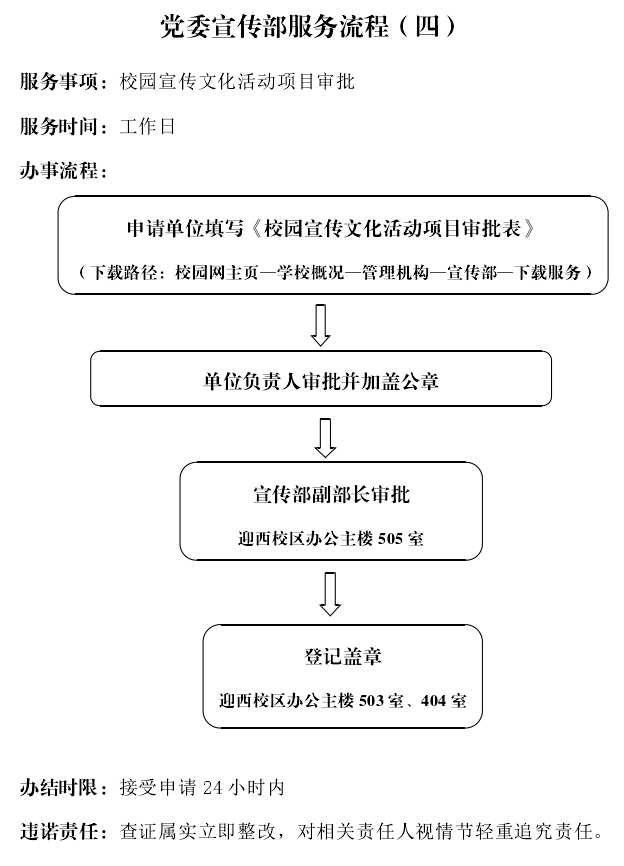 党委宣传部服务流程（四）

服务事项：校园宣传文化活动项目审批

服务时间：工作日

办事流程：

申请单位填写《校园宣传文化活动项目审批表》

（下载路径：校园网主页—学校概况—管理机构—宣传部—下载服务）

单位负责人审批并加盖公章

宣传部副部长审批

迎西校区办公主楼 505 室

登记盖章

迎西校区办公主楼 503 室、404 室

办结时限：接受申请 24 小时内

违诺责任：查证属实立即整改，对相关责任人视情节轻重追究责任。